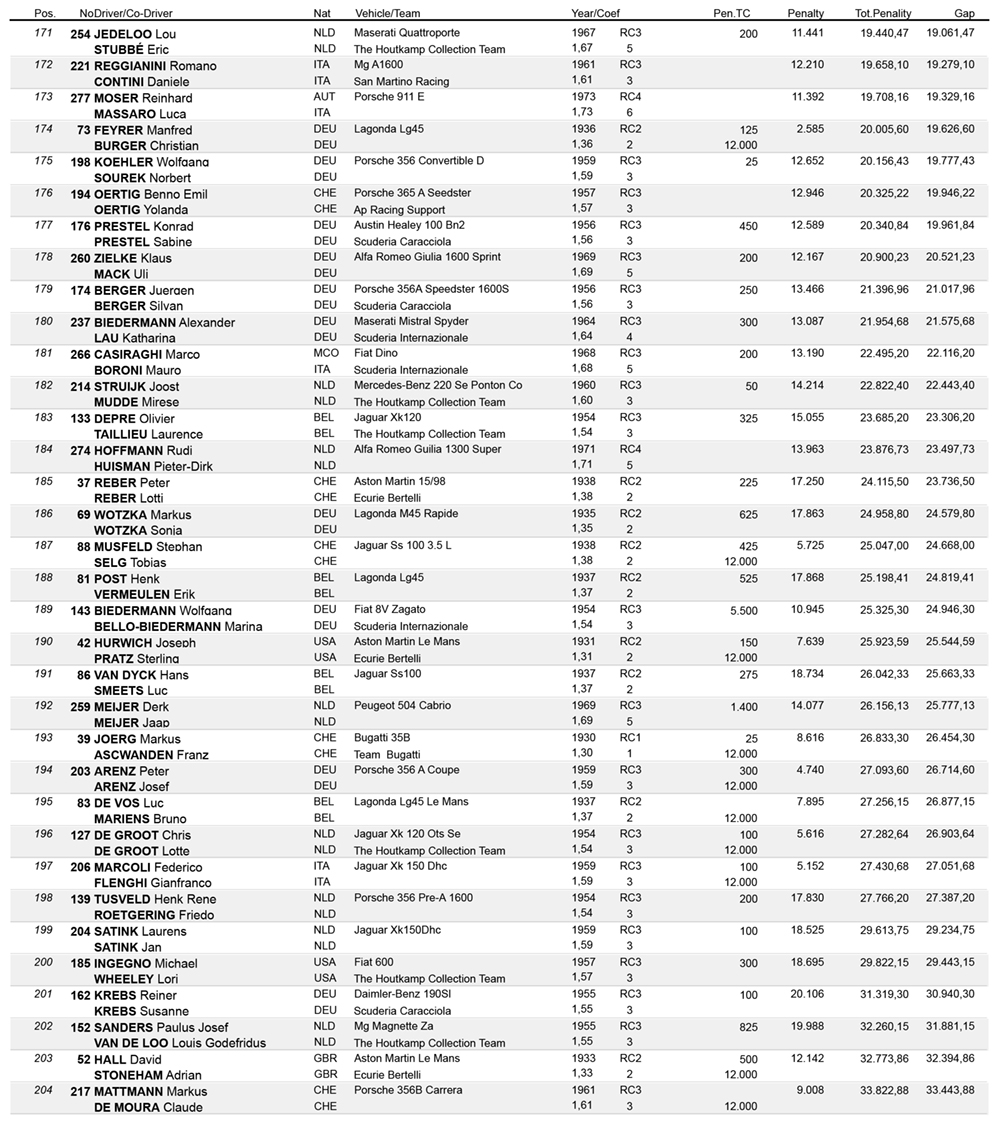 | Pos. | NoDriver/Co-Driver | Nat | Vehicle/Team | Year/Coef | | Pen.TC | Penalty | Tot.Penality | Gap |
|---|---|---|---|---|---|---|---|---|---|
| 171 | 254 JEDELOO Lou | NLD | Maserati Quattroporte | 1967 | RC3 | 200 | 11.441 | 19.440,47 | 19.061,47 |
| | STUBBÉ Eric | NLD | The Houtkamp Collection Team | 1,67 | 5 | | | | |
| 172 | 221 REGGIANINI Romano | ITA | Mg A1600 | 1961 | RC3 | | 12.210 | 19.658,10 | 19.279,10 |
| | CONTINI Daniele | ITA | San Martino Racing | 1,61 | 3 | | | | |
| 173 | 277 MOSER Reinhard | AUT | Porsche 911 E | 1973 | RC4 | | 11.392 | 19.708,16 | 19.329,16 |
| | MASSARO Luca | ITA | | 1,73 | 6 | | | | |
| 174 | 73 FEYRER Manfred | DEU | Lagonda Lg45 | 1936 | RC2 | 125 | 2.585 | 20.005,60 | 19.626,60 |
| | BURGER Christian | DEU | | 1,36 | 2 | 12.000 | | | |
| 175 | 198 KOEHLER Wolfgang | DEU | Porsche 356 Convertible D | 1959 | RC3 | 25 | 12.652 | 20.156,43 | 19.777,43 |
| | SOUREK Norbert | DEU | | 1,59 | 3 | | | | |
| 176 | 194 OERTIG Benno Emil | CHE | Porsche 365 A Seedster | 1957 | RC3 | | 12.946 | 20.325,22 | 19.946,22 |
| | OERTIG Yolanda | CHE | Ap Racing Support | 1,57 | 3 | | | | |
| 177 | 176 PRESTEL Konrad | DEU | Austin Healey 100 Bn2 | 1956 | RC3 | 450 | 12.589 | 20.340,84 | 19.961,84 |
| | PRESTEL Sabine | DEU | Scuderia Caracciola | 1,56 | 3 | | | | |
| 178 | 260 ZIELKE Klaus | DEU | Alfa Romeo Giulia 1600 Sprint | 1969 | RC3 | 200 | 12.167 | 20.900,23 | 20.521,23 |
| | MACK Uli | DEU | | 1,69 | 5 | | | | |
| 179 | 174 BERGER Juergen | DEU | Porsche 356A Speedster 1600S | 1956 | RC3 | 250 | 13.466 | 21.396,96 | 21.017,96 |
| | BERGER Silvan | DEU | Scuderia Caracciola | 1,56 | 3 | | | | |
| 180 | 237 BIEDERMANN Alexander | DEU | Maserati Mistral Spyder | 1964 | RC3 | 300 | 13.087 | 21.954,68 | 21.575,68 |
| | LAU Katharina | DEU | Scuderia Internazionale | 1,64 | 4 | | | | |
| 181 | 266 CASIRAGHI Marco | MCO | Fiat Dino | 1968 | RC3 | 200 | 13.190 | 22.495,20 | 22.116,20 |
| | BORONI Mauro | ITA | Scuderia Internazionale | 1,68 | 5 | | | | |
| 182 | 214 STRUIJK Joost | NLD | Mercedes-Benz 220 Se Ponton Co | 1960 | RC3 | 50 | 14.214 | 22.822,40 | 22.443,40 |
| | MUDDE Mirese | NLD | The Houtkamp Collection Team | 1,60 | 3 | | | | |
| 183 | 133 DEPRE Olivier | BEL | Jaguar Xk120 | 1954 | RC3 | 325 | 15.055 | 23.685,20 | 23.306,20 |
| | TAILLIEU Laurence | BEL | The Houtkamp Collection Team | 1,54 | 3 | | | | |
| 184 | 274 HOFFMANN Rudi | NLD | Alfa Romeo Guilia 1300 Super | 1971 | RC4 | | 13.963 | 23.876,73 | 23.497,73 |
| | HUISMAN Pieter-Dirk | NLD | | 1,71 | 5 | | | | |
| 185 | 37 REBER Peter | CHE | Aston Martin 15/98 | 1938 | RC2 | 225 | 17.250 | 24.115,50 | 23.736,50 |
| | REBER Lotti | CHE | Ecurie Bertelli | 1,38 | 2 | | | | |
| 186 | 69 WOTZKA Markus | DEU | Lagonda M45 Rapide | 1935 | RC2 | 625 | 17.863 | 24.958,80 | 24.579,80 |
| | WOTZKA Sonia | DEU | | 1,35 | 2 | | | | |
| 187 | 88 MUSFELD Stephan | CHE | Jaguar Ss 100 3.5 L | 1938 | RC2 | 425 | 5.725 | 25.047,00 | 24.668,00 |
| | SELG Tobias | CHE | | 1,38 | 2 | 12.000 | | | |
| 188 | 81 POST Henk | BEL | Lagonda Lg45 | 1937 | RC2 | 525 | 17.868 | 25.198,41 | 24.819,41 |
| | VERMEULEN Erik | BEL | | 1,37 | 2 | | | | |
| 189 | 143 BIEDERMANN Wolfgang | DEU | Fiat 8V Zagato | 1954 | RC3 | 5.500 | 10.945 | 25.325,30 | 24.946,30 |
| | BELLO-BIEDERMANN Marina | DEU | Scuderia Internazionale | 1,54 | 3 | | | | |
| 190 | 42 HURWICH Joseph | USA | Aston Martin Le Mans | 1931 | RC2 | 150 | 7.639 | 25.923,59 | 25.544,59 |
| | PRATZ Sterling | USA | Ecurie Bertelli | 1,31 | 2 | 12.000 | | | |
| 191 | 86 VAN DYCK Hans | BEL | Jaguar Ss100 | 1937 | RC2 | 275 | 18.734 | 26.042,33 | 25.663,33 |
| | SMEETS Luc | BEL | | 1,37 | 2 | | | | |
| 192 | 259 MEIJER Derk | NLD | Peugeot 504 Cabrio | 1969 | RC3 | 1.400 | 14.077 | 26.156,13 | 25.777,13 |
| | MEIJER Jaap | NLD | | 1,69 | 5 | | | | |
| 193 | 39 JOERG Markus | CHE | Bugatti 35B | 1930 | RC1 | 25 | 8.616 | 26.833,30 | 26.454,30 |
| | ASCWANDEN Franz | CHE | Team Bugatti | 1,30 | 1 | 12.000 | | | |
| 194 | 203 ARENZ Peter | DEU | Porsche 356 A Coupe | 1959 | RC3 | 300 | 4.740 | 27.093,60 | 26.714,60 |
| | ARENZ Josef | DEU | | 1,59 | 3 | 12.000 | | | |
| 195 | 83 DE VOS Luc | BEL | Lagonda Lg45 Le Mans | 1937 | RC2 | | 7.895 | 27.256,15 | 26.877,15 |
| | MARIENS Bruno | BEL | | 1,37 | 2 | 12.000 | | | |
| 196 | 127 DE GROOT Chris | NLD | Jaguar Xk 120 Ots Se | 1954 | RC3 | 100 | 5.616 | 27.282,64 | 26.903,64 |
| | DE GROOT Lotte | NLD | The Houtkamp Collection Team | 1,54 | 3 | 12.000 | | | |
| 197 | 206 MARCOLI Federico | ITA | Jaguar Xk 150 Dhc | 1959 | RC3 | 100 | 5.152 | 27.430,68 | 27.051,68 |
| | FLENGHI Gianfranco | ITA | | 1,59 | 3 | 12.000 | | | |
| 198 | 139 TUSVELD Henk Rene | NLD | Porsche 356 Pre-A 1600 | 1954 | RC3 | 200 | 17.830 | 27.766,20 | 27.387,20 |
| | ROETGERING Friedo | NLD | | 1,54 | 3 | | | | |
| 199 | 204 SATINK Laurens | NLD | Jaguar Xk150Dhc | 1959 | RC3 | 100 | 18.525 | 29.613,75 | 29.234,75 |
| | SATINK Jan | NLD | | 1,59 | 3 | | | | |
| 200 | 185 INGEGNO Michael | USA | Fiat 600 | 1957 | RC3 | 300 | 18.695 | 29.822,15 | 29.443,15 |
| | WHEELEY Lori | USA | The Houtkamp Collection Team | 1,57 | 3 | | | | |
| 201 | 162 KREBS Reiner | DEU | Daimler-Benz 190Sl | 1955 | RC3 | 100 | 20.106 | 31.319,30 | 30.940,30 |
| | KREBS Susanne | DEU | Scuderia Caracciola | 1,55 | 3 | | | | |
| 202 | 152 SANDERS Paulus Josef | NLD | Mg Magnette Za | 1955 | RC3 | 825 | 19.988 | 32.260,15 | 31.881,15 |
| | VAN DE LOO Louis Godefridus | NLD | The Houtkamp Collection Team | 1,55 | 3 | | | | |
| 203 | 52 HALL David | GBR | Aston Martin Le Mans | 1933 | RC2 | 500 | 12.142 | 32.773,86 | 32.394,86 |
| | STONEHAM Adrian | GBR | Ecurie Bertelli | 1,33 | 2 | 12.000 | | | |
| 204 | 217 MATTMANN Markus | CHE | Porsche 356B Carrera | 1961 | RC3 | | 9.008 | 33.822,88 | 33.443,88 |
| | DE MOURA Claude | CHE | | 1,61 | 3 | 12.000 | | | |